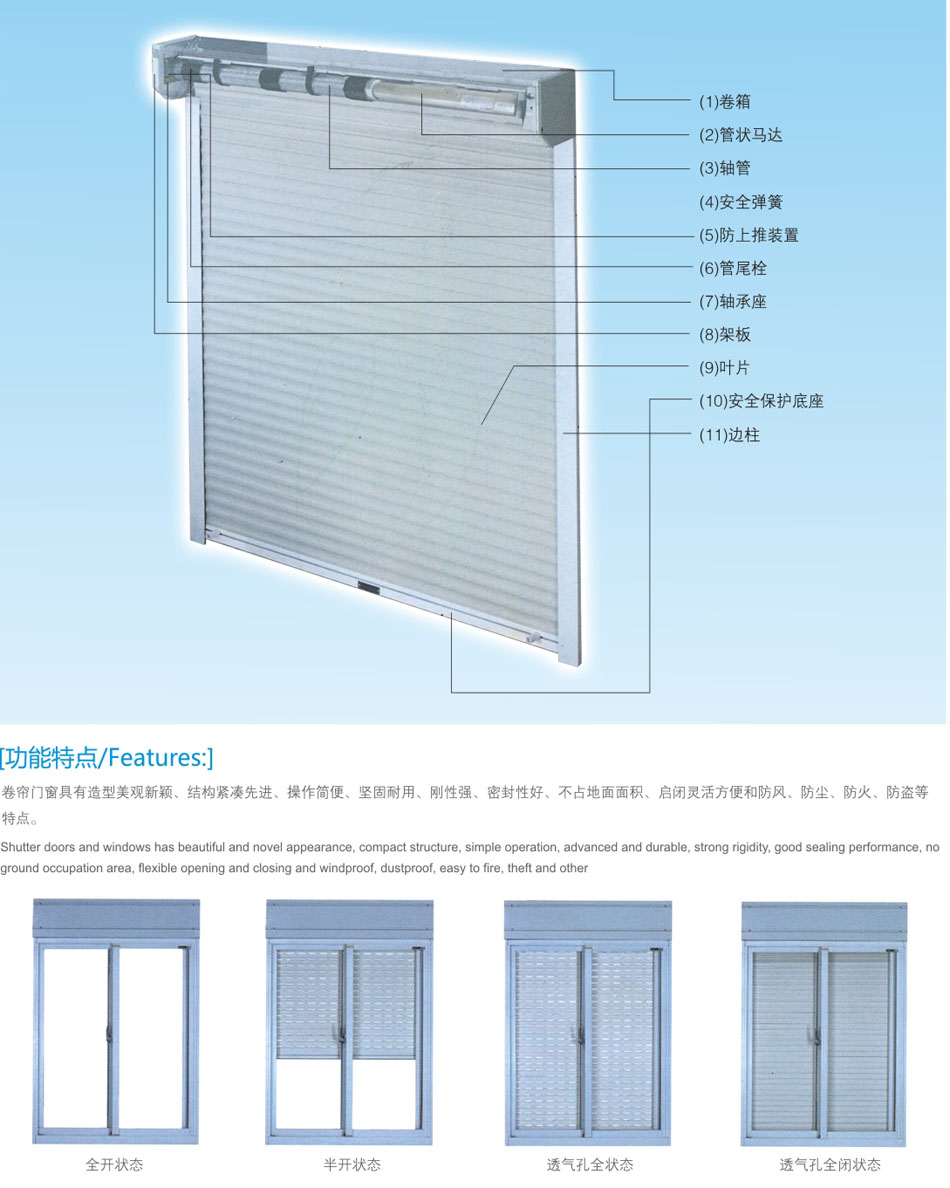 (1)卷箱
(2)管状马达
(3)轴管
(4)安全弹簧
(5)防上推装置
(6)管尾栓
(7)轴承座
(8)架板
(9)叶片
(10)安全保护底座
(11)边柱

[功能特点/Features:]

卷帘门窗具有造型美观新颖、结构紧凑先进、操作简便、坚固耐用、刚性强、密封性好、不占地面面积、启闭灵活方便和防风、防尘、防火、防盗等特点。

Shutter doors and windows has beautiful and novel appearance, compact structure, simple operation, advanced and durable, strong rigidity, good sealing performance, no ground occupation area, flexible opening and closing and windproof, dustproof, easy to fire, theft and other

全开状态

半开状态

透气孔全状态

透气孔全闭状态